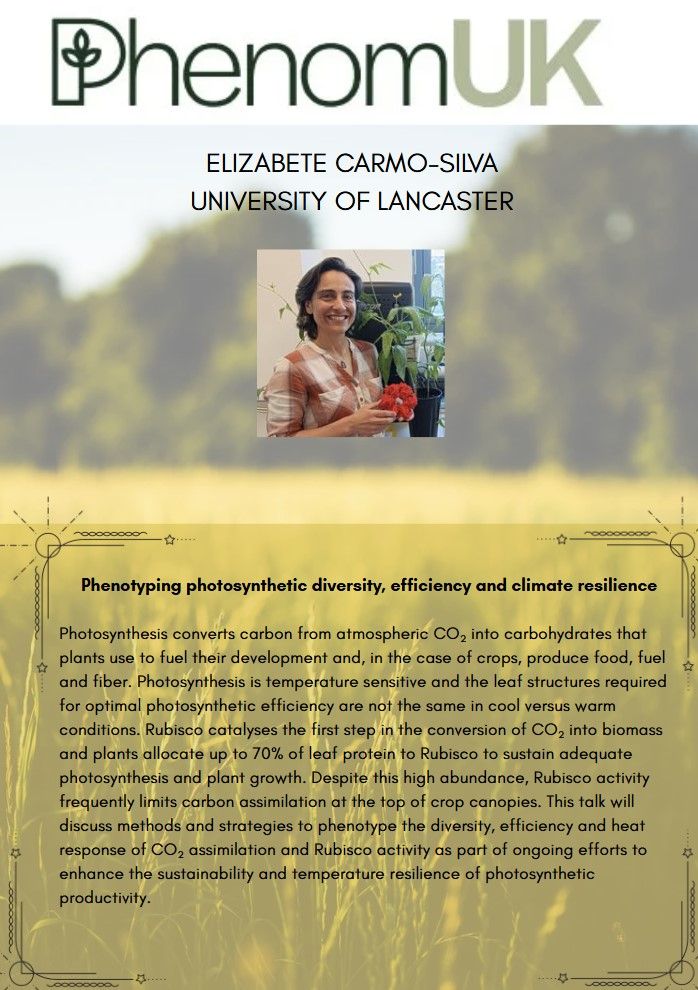 PhenomUK

ELIZABETE CARMO-SILVA
UNIVERSITY OF LANCASTER

Phenotyping photosynthetic diversity, efficiency and climate resilience

Photosynthesis converts carbon from atmospheric $CO_2$ into carbohydrates that plants use to fuel their development and, in the case of crops, produce food, fuel and fiber. Photosynthesis is temperature sensitive and the leaf structures required for optimal photosynthetic efficiency are not the same in cool versus warm conditions. Rubisco catalyses the first step in the conversion of $CO_2$ into biomass and plants allocate up to 70% of leaf protein to Rubisco to sustain adequate photosynthesis and plant growth. Despite this high abundance, Rubisco activity frequently limits carbon assimilation at the top of crop canopies. This talk will discuss methods and strategies to phenotype the diversity, efficiency and heat response of $CO_2$ assimilation and Rubisco activity as part of ongoing efforts to enhance the sustainability and temperature resilience of photosynthetic productivity.